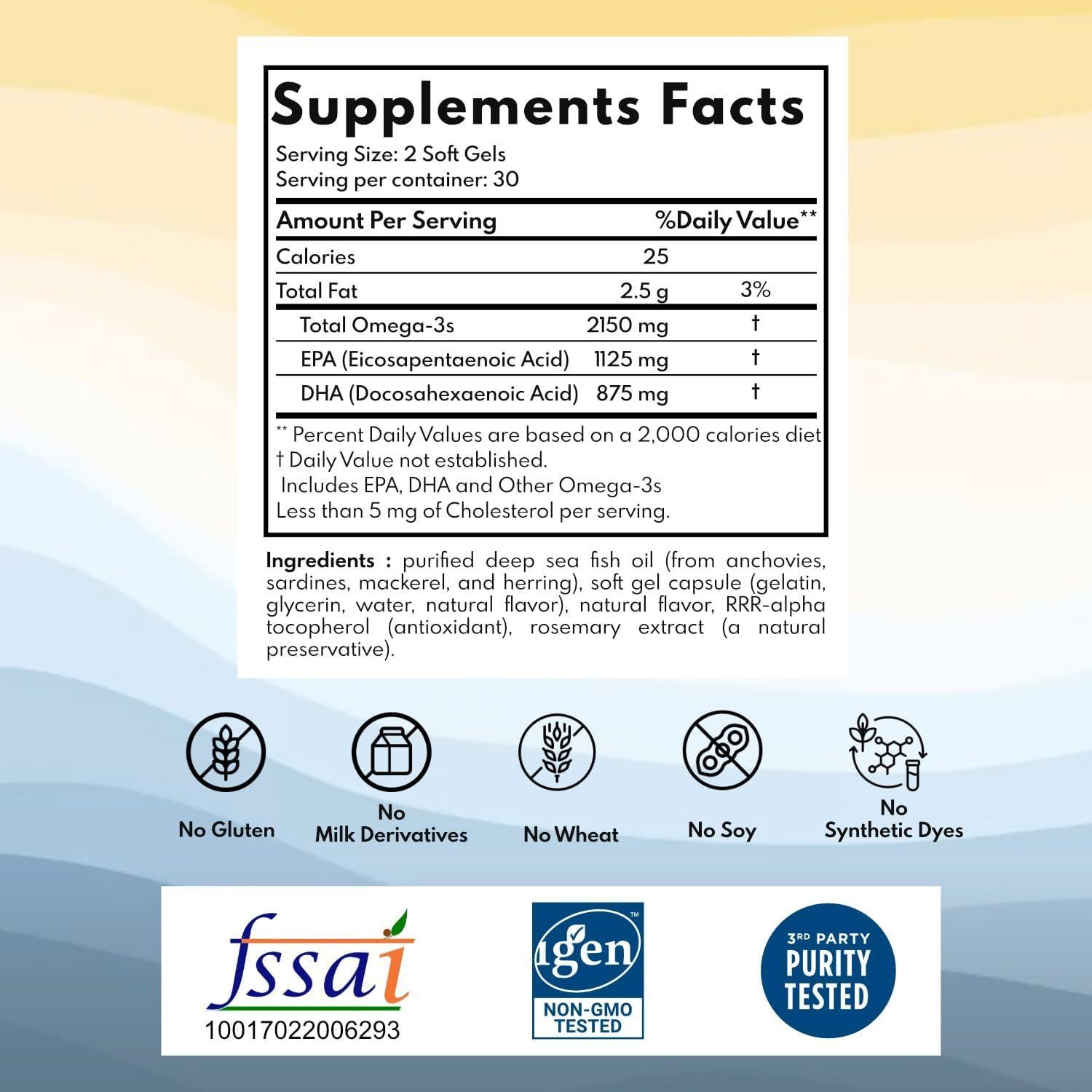 Supplements Facts

Serving Size: 2 Soft Gels
Serving per container: 30

| Amount Per Serving | | %Daily Value** |
|---|---|---|
| Calories | 25 | |
| Total Fat | 2.5 g | 3% |
| Total Omega-3s | 2150 mg | † |
| EPA (Eicosapentaenoic Acid) | 1125 mg | † |
| DHA (Docosahexaenoic Acid) | 875 mg | † |

** Percent Daily Values are based on a 2,000 calories diet
† Daily Value not established.
Includes EPA, DHA and Other Omega-3s
Less than 5 mg of Cholesterol per serving.

Ingredients : purified deep sea fish oil (from anchovies, sardines, mackerel, and herring), soft gel capsule (gelatin, glycerin, water, natural flavor), natural flavor, RRR-alpha tocopherol (antioxidant), rosemary extract (a natural preservative).

No Gluten

No Milk Derivatives

No Wheat

No Soy

No Synthetic Dyes

fssai
10017022006293

igen™
NON-GMO TESTED

3RD PARTY PURITY TESTED